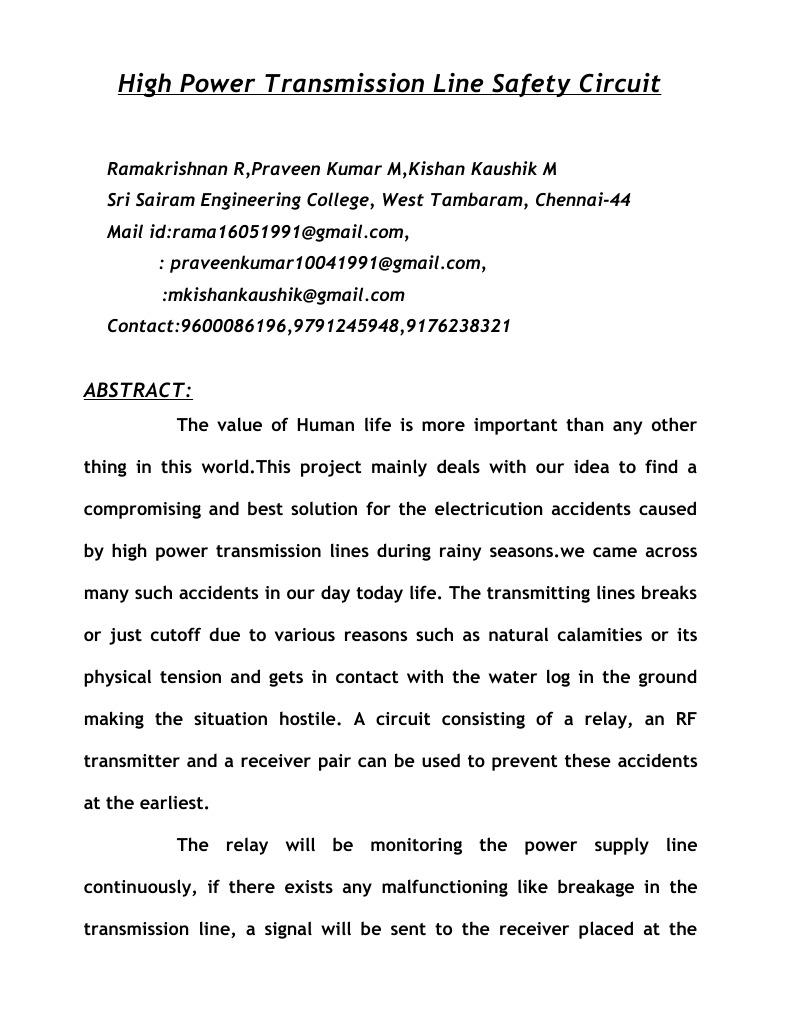 High Power Transmission Line Safety Circuit

Ramakrishnan R,Praveen Kumar M,Kishan Kaushik M
Sri Sairam Engineering College, West Tambaram, Chennai-44
Mail id:rama16051991@gmail.com,
: praveenkumar10041991@gmail.com,
:mkishankaushik@gmail.com
Contact:9600086196,9791245948,9176238321

ABSTRACT:

The value of Human life is more important than any other thing in this world.This project mainly deals with our idea to find a compromising and best solution for the electricution accidents caused by high power transmission lines during rainy seasons.we came across many such accidents in our day today life. The transmitting lines breaks or just cutoff due to various reasons such as natural calamities or its physical tension and gets in contact with the water log in the ground making the situation hostile. A circuit consisting of a relay, an RF transmitter and a receiver pair can be used to prevent these accidents at the earliest.

The relay will be monitoring the power supply line continuously, if there exists any malfunctioning like breakage in the transmission line, a signal will be sent to the receiver placed at the